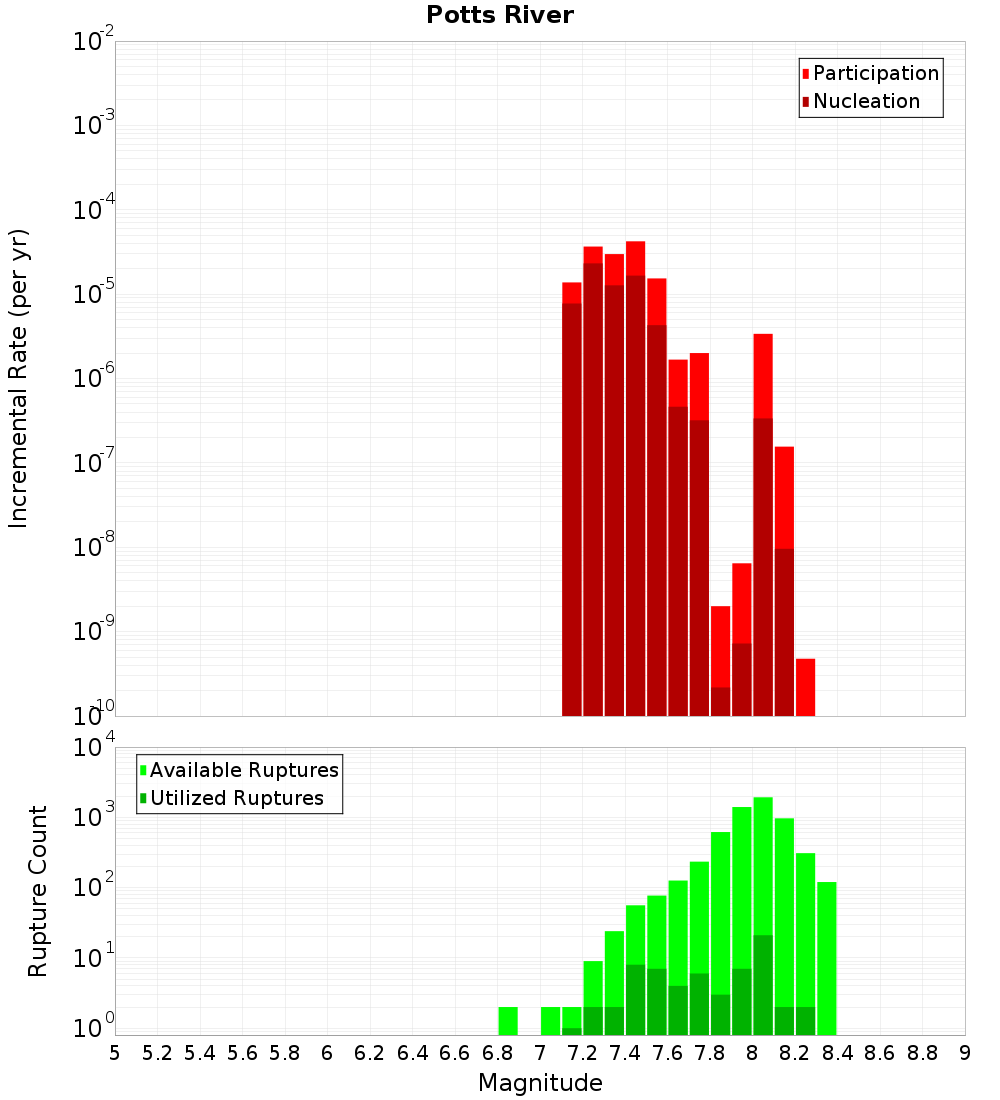 Potts River

Participation
Nucleation

Incremental Rate (per yr)

$10^{-2}$
$10^{-3}$
$10^{-4}$
$10^{-5}$
$10^{-6}$
$10^{-7}$
$10^{-8}$
$10^{-9}$
$10^{-10}$

Available Ruptures
Utilized Ruptures

Rupture Count

$10^{4}$
$10^{3}$
$10^{2}$
$10^{1}$
$10^{0}$

5 5.2 5.4 5.6 5.8 6 6.2 6.4 6.6 6.8 7 7.2 7.4 7.6 7.8 8 8.2 8.4 8.6 8.8 9

Magnitude